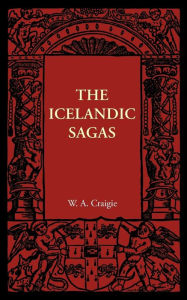 THE ICELANDIC SAGAS

W. A. Craigie